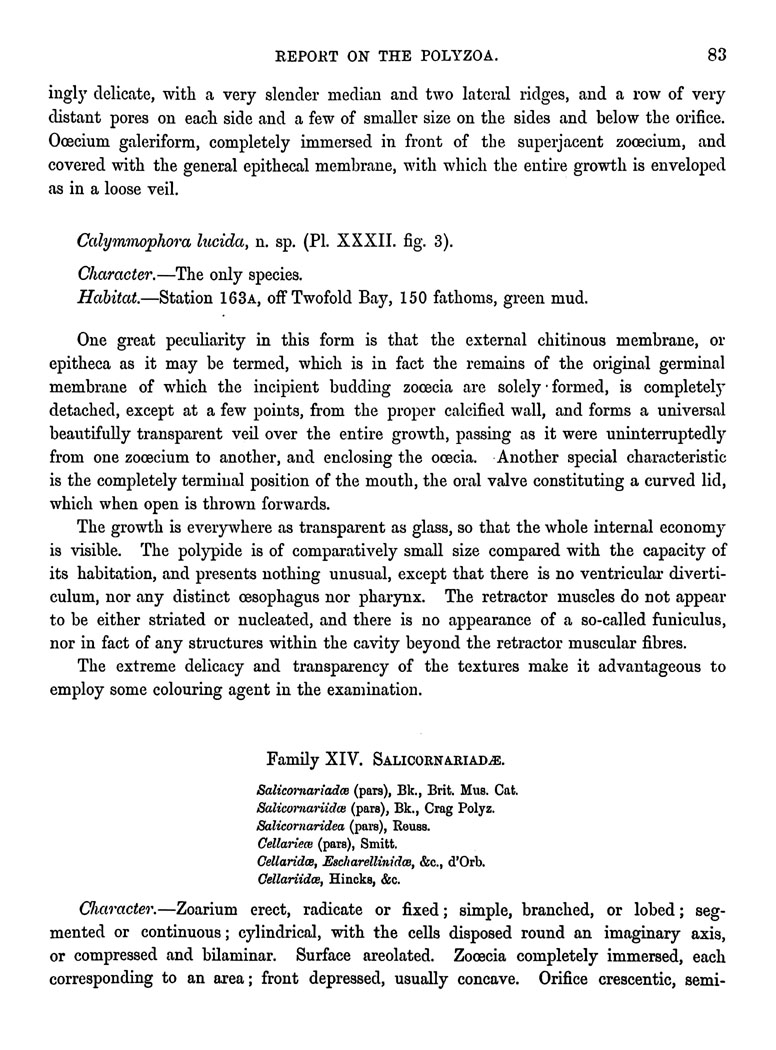 REPORT ON THE POLYZOA. 83

ingly delicate, with a very slender median and two lateral ridges, and a row of very distant pores on each side and a few of smaller size on the sides and below the orifice. Oœcium galeriform, completely immersed in front of the superjacent zoœcium, and covered with the general epithecal membrane, with which the entire growth is enveloped as in a loose veil.

Calymmophora lucida, n. sp. (Pl. XXXII. fig. 3).

Character.—The only species.
Habitat.—Station 163A, off Twofold Bay, 150 fathoms, green mud.

One great peculiarity in this form is that the external chitinous membrane, or epitheca as it may be termed, which is in fact the remains of the original germinal membrane of which the incipient budding zoœcia are solely formed, is completely detached, except at a few points, from the proper calcified wall, and forms a universal beautifully transparent veil over the entire growth, passing as it were uninterruptedly from one zoœcium to another, and enclosing the oœcia. Another special characteristic is the completely terminal position of the mouth, the oral valve constituting a curved lid, which when open is thrown forwards.

The growth is everywhere as transparent as glass, so that the whole internal economy is visible. The polypide is of comparatively small size compared with the capacity of its habitation, and presents nothing unusual, except that there is no ventricular diverticulum, nor any distinct œsophagus nor pharynx. The retractor muscles do not appear to be either striated or nucleated, and there is no appearance of a so-called funiculus, nor in fact of any structures within the cavity beyond the retractor muscular fibres.

The extreme delicacy and transparency of the textures make it advantageous to employ some colouring agent in the examination.

Family XIV. SALICORNARIADÆ.

Salicornariadæ (pars), Bk., Brit. Mus. Cat.
Salicornariidæ (pars), Bk., Crag Polyz.
Salicornaridea (pars), Reuss.
Cellarieæ (pars), Smitt.
Cellaridæ, Escharellinidæ, &c., d'Orb.
Cellariidæ, Hincks, &c.

Character.—Zoarium erect, radicate or fixed; simple, branched, or lobed; segmented or continuous; cylindrical, with the cells disposed round an imaginary axis, or compressed and bilaminar. Surface areolated. Zoœcia completely immersed, each corresponding to an area; front depressed, usually concave. Orifice crescentic, semi-